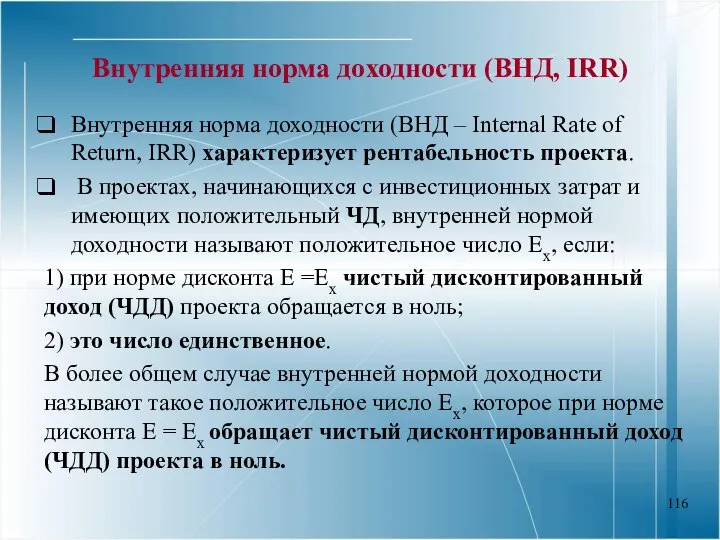 Внутренняя норма доходности (ВНД, IRR)

❑ Внутренняя норма доходности (ВНД – Internal Rate of Return, IRR) характеризует рентабельность проекта.

❑ В проектах, начинающихся с инвестиционных затрат и имеющих положительный ЧД, внутренней нормой доходности называют положительное число $E_x$, если:

1) при норме дисконта $E = E_x$ чистый дисконтированный доход (ЧДД) проекта обращается в ноль;

2) это число единственное.

В более общем случае внутренней нормой доходности называют такое положительное число $E_x$, которое при норме дисконта $E = E_x$ обращает чистый дисконтированный доход (ЧДД) проекта в ноль.

116